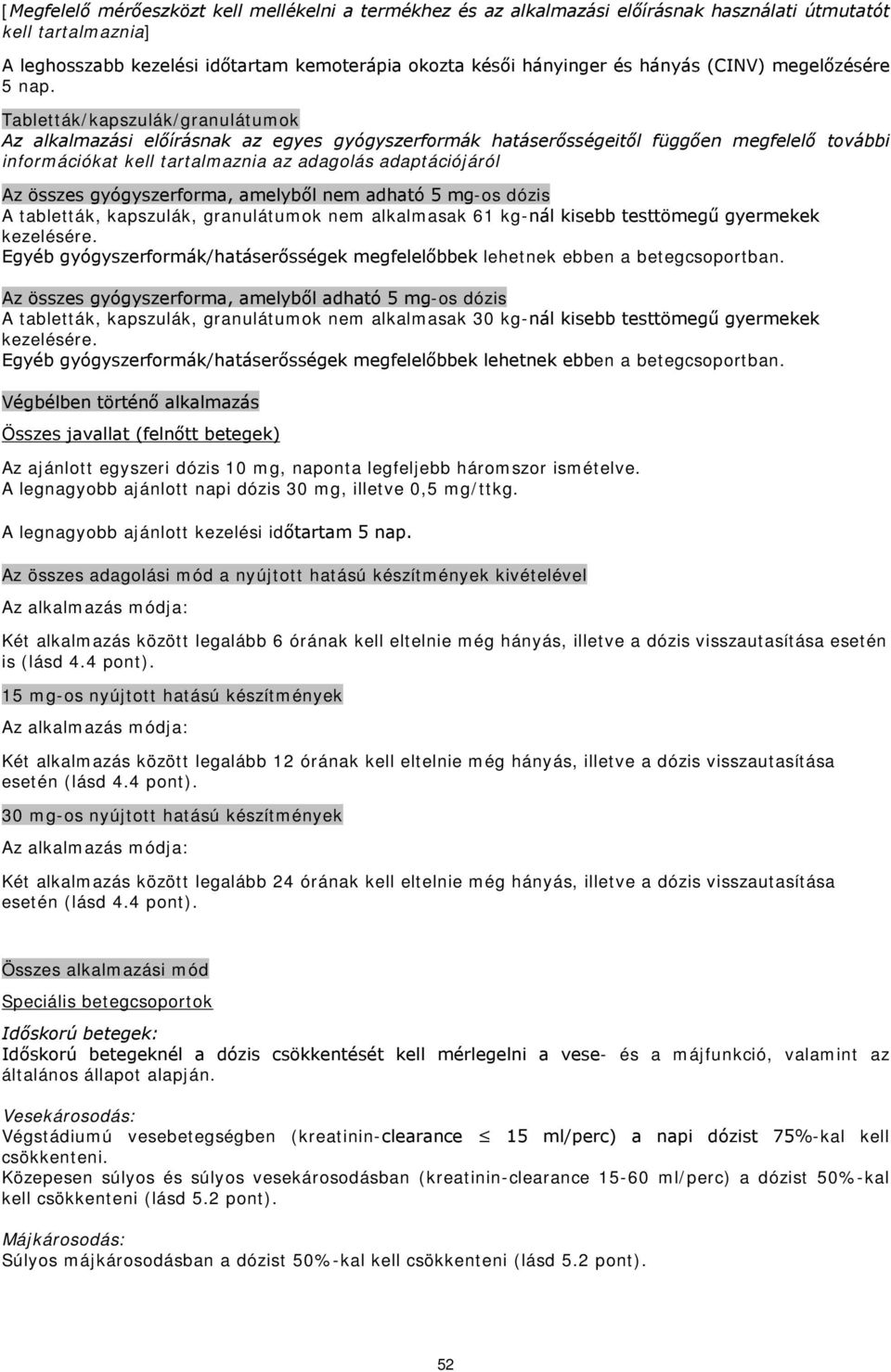 [Megfelelő mérőeszközt kell mellékelni a termékhez és az alkalmazási előírásnak használati útmutatót kell tartalmaznia]

A leghosszabb kezelési időtartam kemoterápia okozta késői hányinger és hányás (CINV) megelőzésére 5 nap.

Tabletták/kapszulák/granulátumok
Az alkalmazási előírásnak az egyes gyógyszerformák hatáserősségeitől függően megfelelő további információkat kell tartalmaznia az adagolás adaptációjáról

Az összes gyógyszerforma, amelyből nem adható 5 mg-os dózis
A tabletták, kapszulák, granulátumok nem alkalmasak 61 kg-nál kisebb testtömegű gyermekek kezelésére.
Egyéb gyógyszerformák/hatáserősségek megfelelőbbek lehetnek ebben a betegcsoportban.

Az összes gyógyszerforma, amelyből adható 5 mg-os dózis
A tabletták, kapszulák, granulátumok nem alkalmasak 30 kg-nál kisebb testtömegű gyermekek kezelésére.
Egyéb gyógyszerformák/hatáserősségek megfelelőbbek lehetnek ebben a betegcsoportban.

Végbélben történő alkalmazás

Összes javallat (felnőtt betegek)

Az ajánlott egyszeri dózis 10 mg, naponta legfeljebb háromszor ismételve.
A legnagyobb ajánlott napi dózis 30 mg, illetve 0,5 mg/ttkg.

A legnagyobb ajánlott kezelési időtartam 5 nap.

Az összes adagolási mód a nyújtott hatású készítmények kivételével

Az alkalmazás módja:

Két alkalmazás között legalább 6 órának kell eltelnie még hányás, illetve a dózis visszautasítása esetén is (lásd 4.4 pont).

15 mg-os nyújtott hatású készítmények

Az alkalmazás módja:

Két alkalmazás között legalább 12 órának kell eltelnie még hányás, illetve a dózis visszautasítása esetén (lásd 4.4 pont).

30 mg-os nyújtott hatású készítmények

Az alkalmazás módja:

Két alkalmazás között legalább 24 órának kell eltelnie még hányás, illetve a dózis visszautasítása esetén (lásd 4.4 pont).

Összes alkalmazási mód

Speciális betegcsoportok

Időskorú betegek:
Időskorú betegeknél a dózis csökkentését kell mérlegelni a vese- és a májfunkció, valamint az általános állapot alapján.

Vesekárosodás:
Végstádiumú vesebetegségben (kreatinin-clearance $\leq$ 15 ml/perc) a napi dózist 75%-kal kell csökkenteni.
Közepesen súlyos és súlyos vesekárosodásban (kreatinin-clearance 15-60 ml/perc) a dózist 50%-kal kell csökkenteni (lásd 5.2 pont).

Májkárosodás:
Súlyos májkárosodásban a dózist 50%-kal kell csökkenteni (lásd 5.2 pont).

52